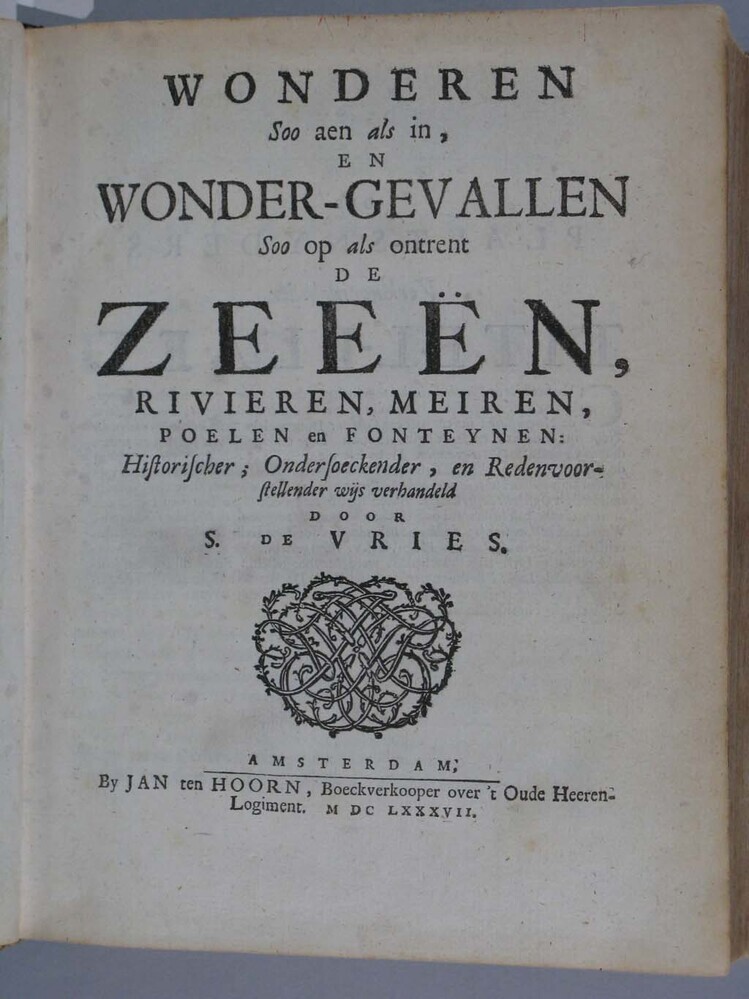 WONDEREN
Soo aen als in,
EN
WONDER-GEVALLEN
Soo op als ontrent
DE
ZEEËN,
RIVIEREN, MEIREN,
POELEN en FONTEYNEN:
Historischer; Ondersoeckender, en Redenvoorstellender wijs verhandeld
DOOR
S. DE VRIES.

AMSTERDAM,
By JAN ten HOORN, Boeckverkooper over 't Oude Heeren-Logiment. M DC LXXXVII.